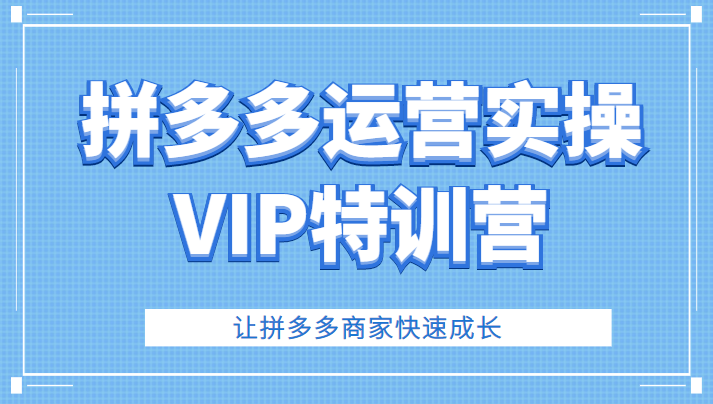 拼多多运营实操
VIP特训营

让拼多多商家快速成长